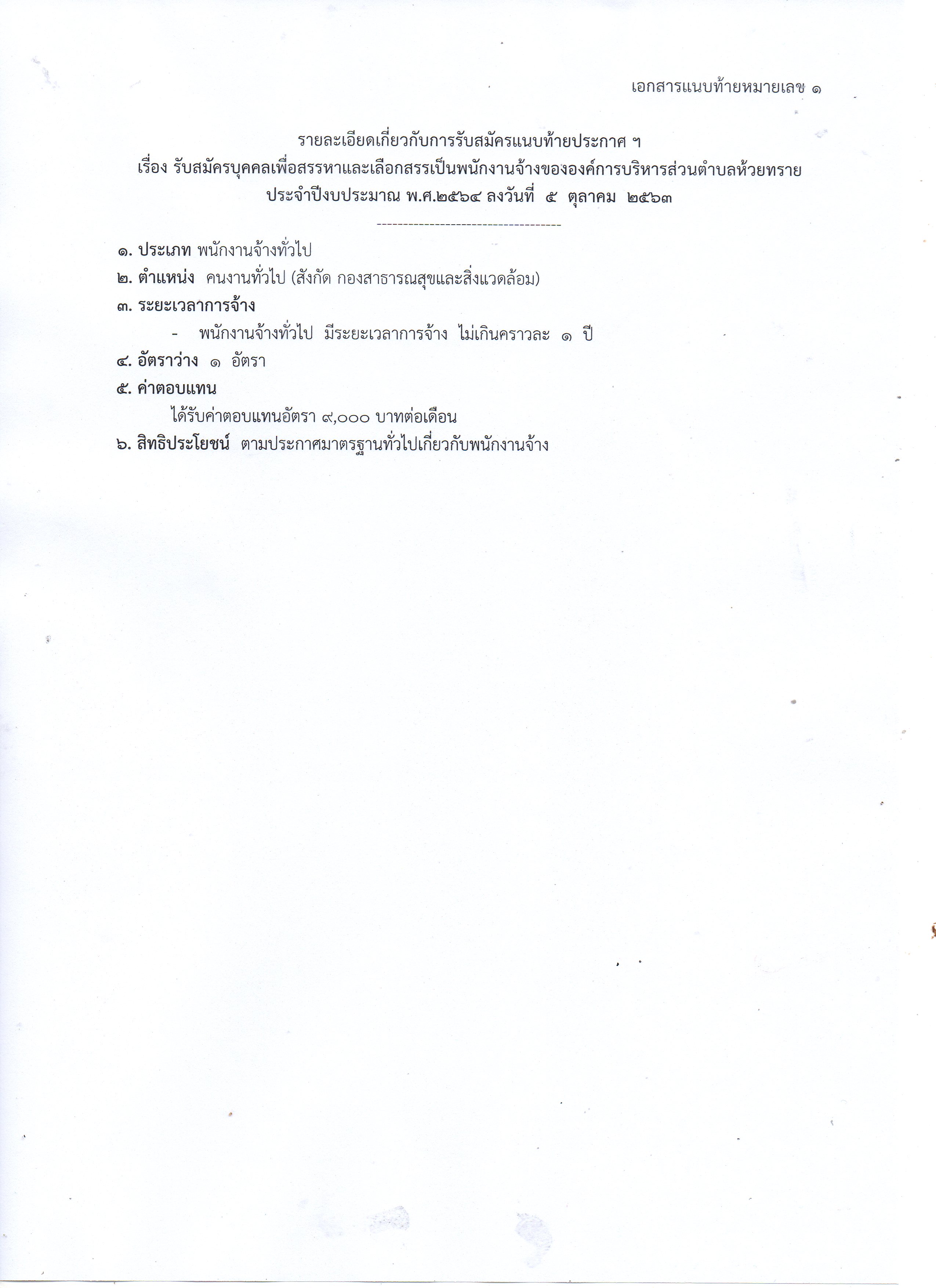 เอกสารแนบท้ายหมายเลข ๑

รายละเอียดเกี่ยวกับการรับสมัครแนบท้ายประกาศ ฯ
เรื่อง รับสมัครบุคคลเพื่อสรรหาและเลือกสรรเป็นพนักงานจ้างขององค์การบริหารส่วนตำบลห้วยทราย
ประจำปีงบประมาณ พ.ศ.๒๕๖๔ ลงวันที่ ๕ ตุลาคม ๒๕๖๓

-----------------------------------

๑. ประเภท พนักงานจ้างทั่วไป
๒. ตำแหน่ง คนงานทั่วไป (สังกัด กองสาธารณสุขและสิ่งแวดล้อม)
๓. ระยะเวลาการจ้าง
- พนักงานจ้างทั่วไป มีระยะเวลาการจ้าง ไม่เกินคราวละ ๑ ปี
๔. อัตราว่าง ๑ อัตรา
๕. ค่าตอบแทน
ได้รับค่าตอบแทนอัตรา ๙,๐๐๐ บาทต่อเดือน
๖. สิทธิประโยชน์ ตามประกาศมาตรฐานทั่วไปเกี่ยวกับพนักงานจ้าง